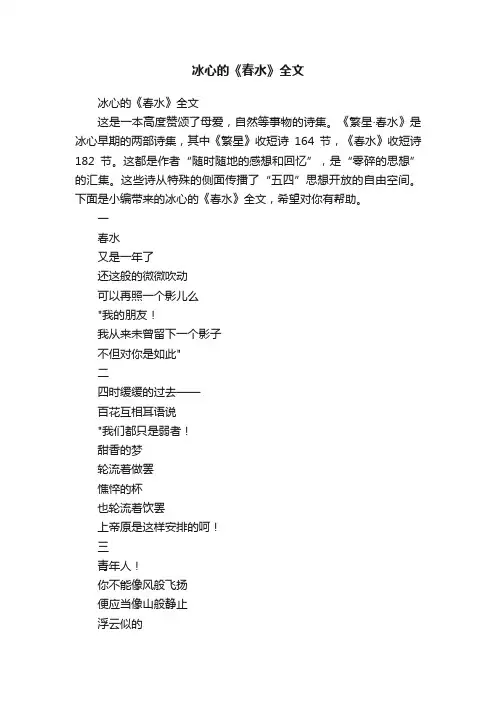 冰心的《春水》全文

冰心的《春水》全文

这是一本高度赞颂了母爱，自然等事物的诗集。《繁星·春水》是冰心早期的两部诗集，其中《繁星》收短诗 164 节，《春水》收短诗 182 节。这都是作者“随时随地的感想和回忆”，是“零碎的思想”的汇集。这些诗从特殊的侧面传播了“五四”思想开放的自由空间。下面是小编带来的冰心的《春水》全文，希望对你有帮助。

一

春水

又是一年了

还这般的微微吹动

可以再照一个影儿么

"我的朋友！

我从来未曾留下一个影子

不但对你是如此"

二

四时缓缓的过去——

百花互相耳语说

"我们都只是弱者！

甜香的梦

轮流着做罢

憔悴的杯

也轮流着饮罢

上帝原是这样安排的呵！

三

青年人！

你不能像风般飞扬

便应当像山般静止

浮云似的